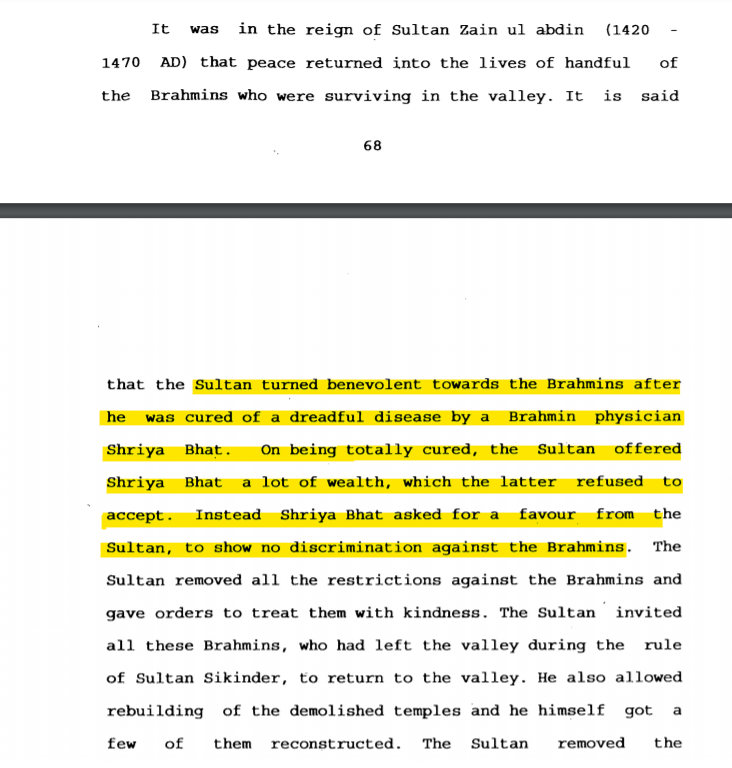 It was in the reign of Sultan Zain ul abdin (1420 - 1470 AD) that peace returned into the lives of handful of the Brahmins who were surviving in the valley. It is said

68

that the Sultan turned benevolent towards the Brahmins after he was cured of a dreadful disease by a Brahmin physician Shriya Bhat. On being totally cured, the Sultan offered Shriya Bhat a lot of wealth, which the latter refused to accept. Instead Shriya Bhat asked for a favour from the Sultan, to show no discrimination against the Brahmins. The Sultan removed all the restrictions against the Brahmins and gave orders to treat them with kindness. The Sultan invited all these Brahmins, who had left the valley during the rule of Sultan Sikinder, to return to the valley. He also allowed rebuilding of the demolished temples and he himself got a few of them reconstructed. The Sultan removed the